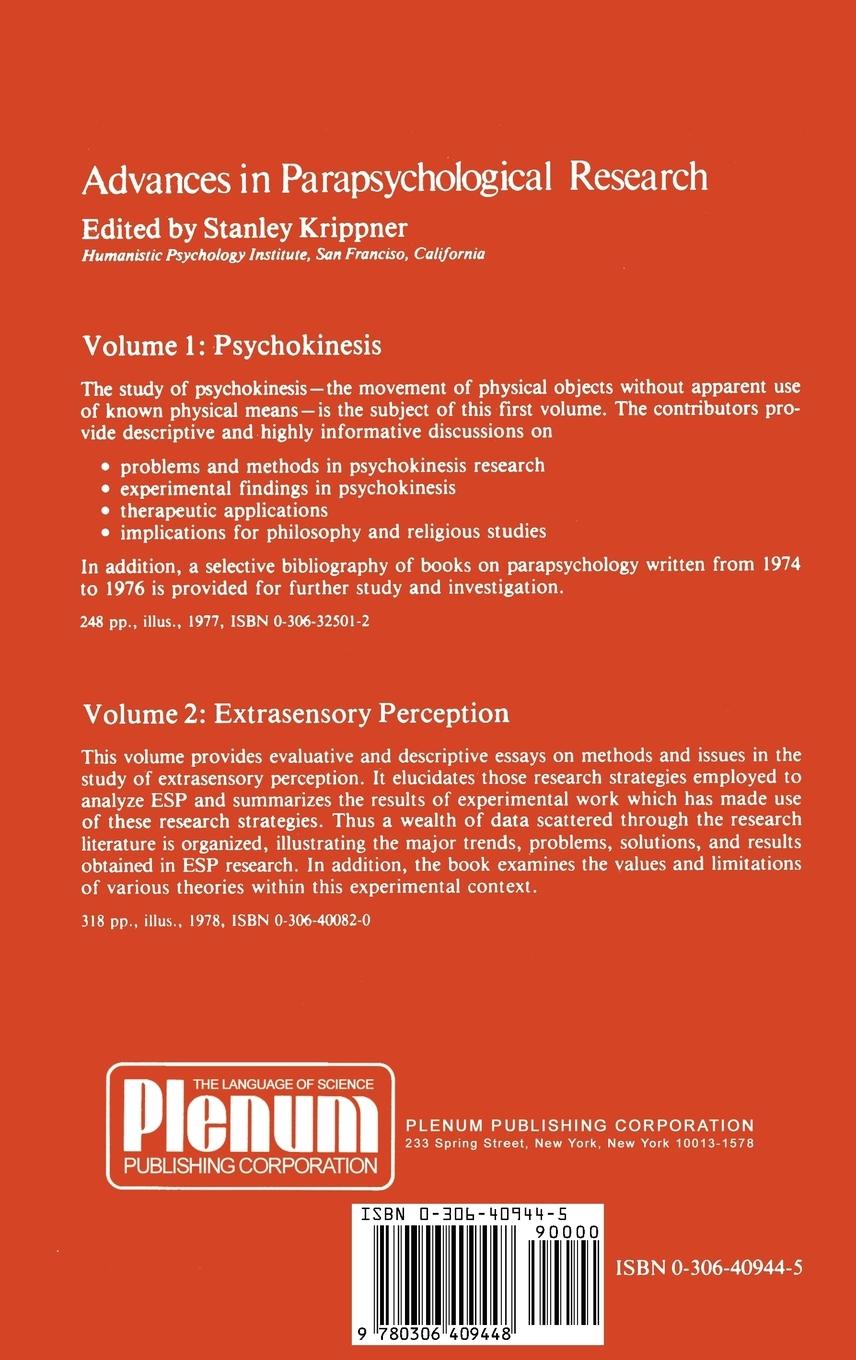 Advances in Parapsychological Research
Edited by Stanley Krippner
Humanistic Psychology Institute, San Franciso, California

Volume 1: Psychokinesis

The study of psychokinesis—the movement of physical objects without apparent use of known physical means—is the subject of this first volume. The contributors provide descriptive and highly informative discussions on

• problems and methods in psychokinesis research
• experimental findings in psychokinesis
• therapeutic applications
• implications for philosophy and religious studies

In addition, a selective bibliography of books on parapsychology written from 1974 to 1976 is provided for further study and investigation.

248 pp., illus., 1977, ISBN 0-306-32501-2

Volume 2: Extrasensory Perception

This volume provides evaluative and descriptive essays on methods and issues in the study of extrasensory perception. It elucidates those research strategies employed to analyze ESP and summarizes the results of experimental work which has made use of these research strategies. Thus a wealth of data scattered through the research literature is organized, illustrating the major trends, problems, solutions, and results obtained in ESP research. In addition, the book examines the values and limitations of various theories within this experimental context.

318 pp., illus., 1978, ISBN 0-306-40082-0

THE LANGUAGE OF SCIENCE
Plenum
PUBLISHING CORPORATION

PLENUM PUBLISHING CORPORATION
233 Spring Street, New York, New York 10013-1578

ISBN 0-306-40944-5
90000
9 780306 409448

ISBN 0-306-40944-5